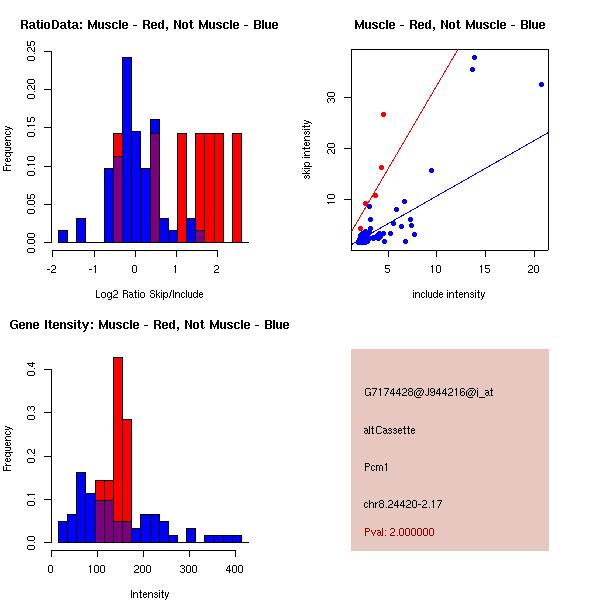 RatioData: Muscle - Red, Not Muscle - Blue

Frequency

0.00
0.05
0.10
0.15
0.20
0.25

-2
-1
0
1
2

Log2 Ratio Skip/Include

Muscle - Red, Not Muscle - Blue

skip intensity

10
20
30

5
10
15
20

include intensity

Gene Itensity: Muscle - Red, Not Muscle - Blue

Frequency

0.0
0.1
0.2
0.3
0.4

0
100
200
300
400

Intensity

G7174428@J944216@i_at

altCassette

Pcm1

chr8.24420-2.17

Pval: 2.000000